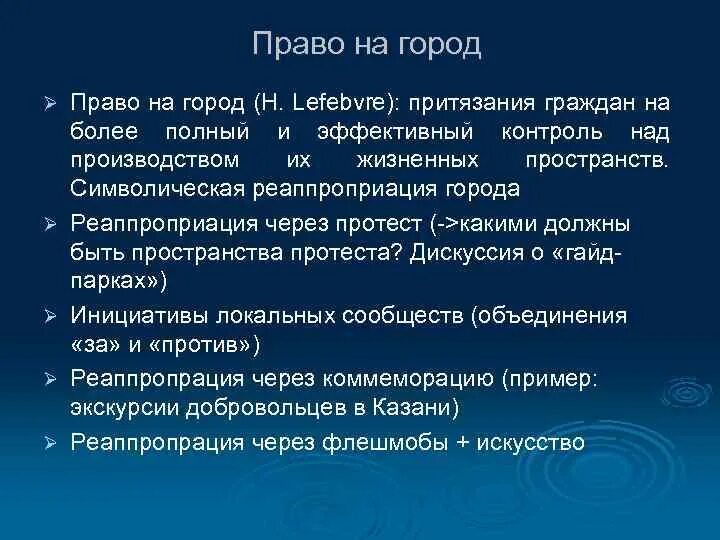 Право на город

➢ Право на город (H. Lefebvre): притязания граждан на более полный и эффективный контроль над производством их жизненных пространств. Символическая реаппроприация города

➢ Реаппроприация через протест (->какими должны быть пространства протеста? Дискуссия о «гайд-парках»)

➢ Инициативы локальных сообществ (объединения «за» и «против»)

➢ Реаппропрация через коммеморацию (пример: экскурсии добровольцев в Казани)

➢ Реаппропрация через флешмобы + искусство